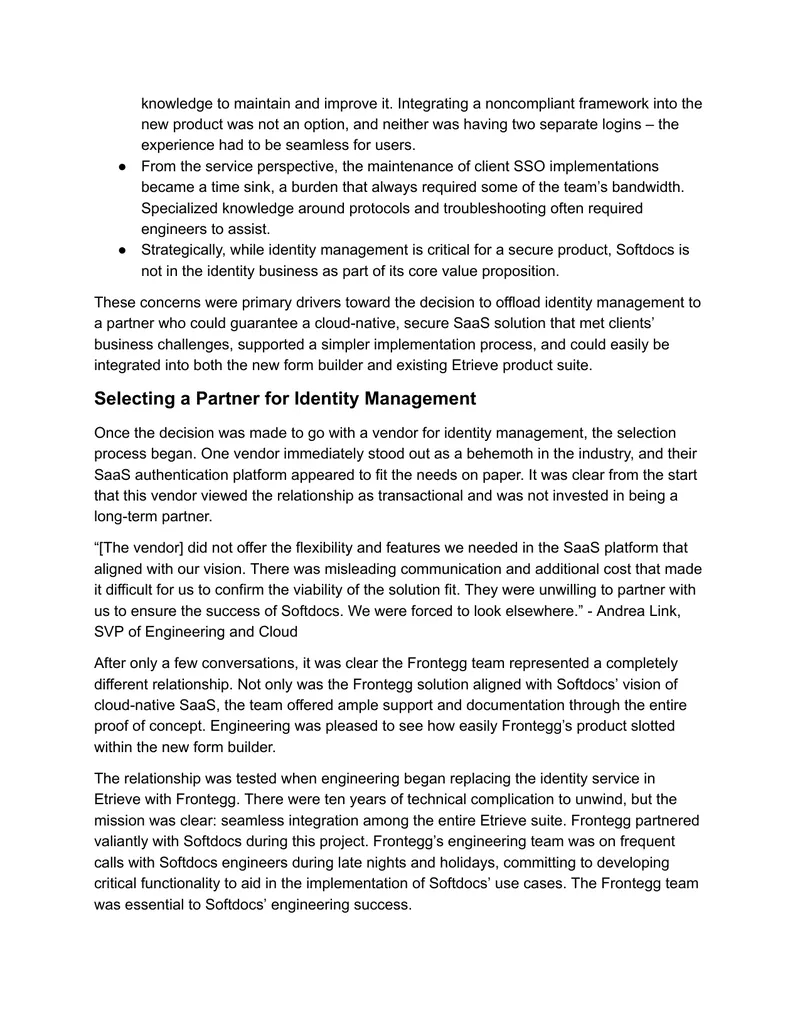 knowledge to maintain and improve it. Integrating a noncompliant framework into the new product was not an option, and neither was having two separate logins – the experience had to be seamless for users.

● From the service perspective, the maintenance of client SSO implementations became a time sink, a burden that always required some of the team's bandwidth. Specialized knowledge around protocols and troubleshooting often required engineers to assist.
● Strategically, while identity management is critical for a secure product, Softdocs is not in the identity business as part of its core value proposition.

These concerns were primary drivers toward the decision to offload identity management to a partner who could guarantee a cloud-native, secure SaaS solution that met clients' business challenges, supported a simpler implementation process, and could easily be integrated into both the new form builder and existing Etrieve product suite.

Selecting a Partner for Identity Management

Once the decision was made to go with a vendor for identity management, the selection process began. One vendor immediately stood out as a behemoth in the industry, and their SaaS authentication platform appeared to fit the needs on paper. It was clear from the start that this vendor viewed the relationship as transactional and was not invested in being a long-term partner.

"[The vendor] did not offer the flexibility and features we needed in the SaaS platform that aligned with our vision. There was misleading communication and additional cost that made it difficult for us to confirm the viability of the solution fit. They were unwilling to partner with us to ensure the success of Softdocs. We were forced to look elsewhere." - Andrea Link, SVP of Engineering and Cloud

After only a few conversations, it was clear the Frontegg team represented a completely different relationship. Not only was the Frontegg solution aligned with Softdocs' vision of cloud-native SaaS, the team offered ample support and documentation through the entire proof of concept. Engineering was pleased to see how easily Frontegg's product slotted within the new form builder.

The relationship was tested when engineering began replacing the identity service in Etrieve with Frontegg. There were ten years of technical complication to unwind, but the mission was clear: seamless integration among the entire Etrieve suite. Frontegg partnered valiantly with Softdocs during this project. Frontegg's engineering team was on frequent calls with Softdocs engineers during late nights and holidays, committing to developing critical functionality to aid in the implementation of Softdocs' use cases. The Frontegg team was essential to Softdocs' engineering success.